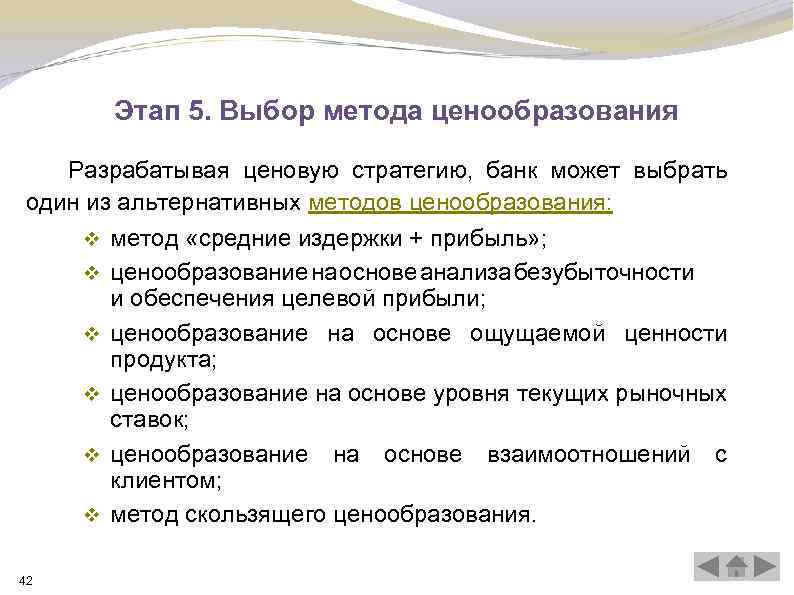 Этап 5. Выбор метода ценообразования

Разрабатывая ценовую стратегию, банк может выбрать один из альтернативных методов ценообразования:

❖ метод «средние издержки + прибыль»;
❖ ценообразование на основе анализа безубыточности и обеспечения целевой прибыли;
❖ ценообразование на основе ощущаемой ценности продукта;
❖ ценообразование на основе уровня текущих рыночных ставок;
❖ ценообразование на основе взаимоотношений с клиентом;
❖ метод скользящего ценообразования.

42